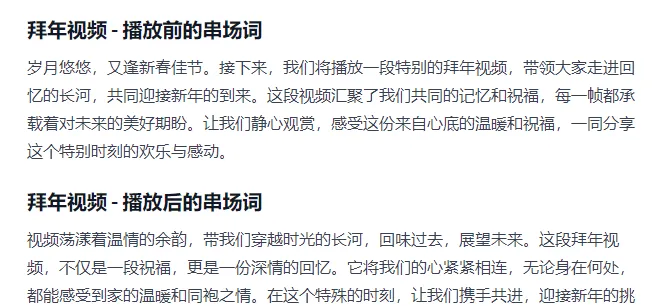 拜年视频 - 播放前的串场词

岁月悠悠，又逢新春佳节。接下来，我们将播放一段特别的拜年视频，带领大家走进回忆的长河，共同迎接新年的到来。这段视频汇聚了我们共同的记忆和祝福，每一帧都承载着对未来的美好期盼。让我们静心观赏，感受这份来自心底的温暖和祝福，一同分享这个特别时刻的欢乐与感动。

拜年视频 - 播放后的串场词

视频荡漾着温情的余韵，带我们穿越时光的长河，回味过去，展望未来。这段拜年视频，不仅是一段祝福，更是一份深情的回忆。它将我们的心紧紧相连，无论身在何处，都能感受到家的温暖和同袍之情。在这个特殊的时刻，让我们携手共进，迎接新年的挑